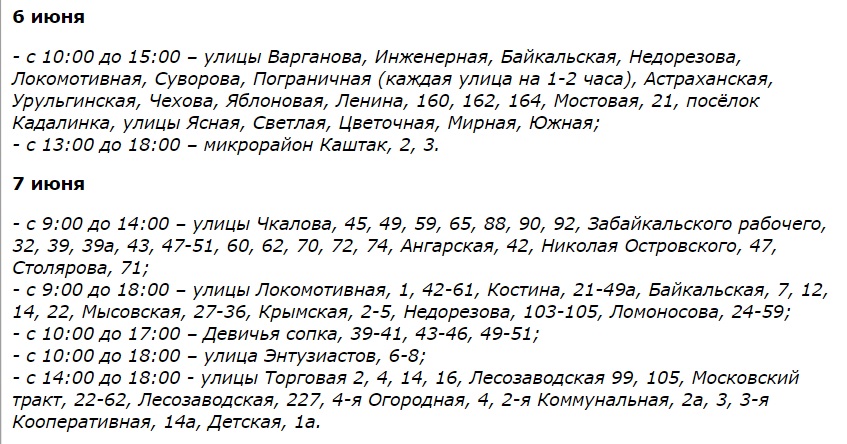 6 июня

- с 10:00 до 15:00 – улицы Варганова, Инженерная, Байкальская, Недорезова, Локомотивная, Суворова, Пограничная (каждая улица на 1-2 часа), Астраханская, Урульгинская, Чехова, Яблоновая, Ленина, 160, 162, 164, Мостовая, 21, посёлок Кадалинка, улицы Ясная, Светлая, Цветочная, Мирная, Южная;
- с 13:00 до 18:00 – микрорайон Каштак, 2, 3.

7 июня

- с 9:00 до 14:00 – улицы Чкалова, 45, 49, 59, 65, 88, 90, 92, Забайкальского рабочего, 32, 39, 39а, 43, 47-51, 60, 62, 70, 72, 74, Ангарская, 42, Николая Островского, 47, Столярова, 71;
- с 9:00 до 18:00 – улицы Локомотивная, 1, 42-61, Костина, 21-49а, Байкальская, 7, 12, 14, 22, Мысовская, 27-36, Крымская, 2-5, Недорезова, 103-105, Ломоносова, 24-59;
- с 10:00 до 17:00 – Девичья сопка, 39-41, 43-46, 49-51;
- с 10:00 до 18:00 – улица Энтузиастов, 6-8;
- с 14:00 до 18:00 - улицы Торговая 2, 4, 14, 16, Лесозаводская 99, 105, Московский тракт, 22-62, Лесозаводская, 227, 4-я Огородная, 4, 2-я Коммунальная, 2а, 3, 3-я Кооперативная, 14а, Детская, 1а.